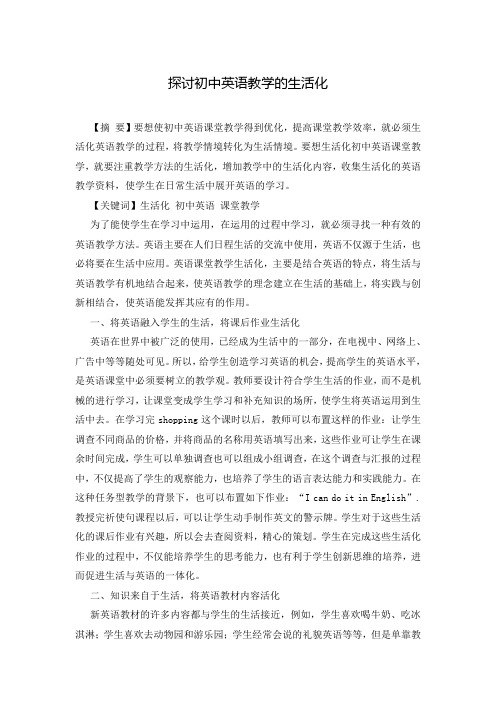 探讨初中英语教学的生活化

【摘 要】要想使初中英语课堂教学得到优化，提高课堂教学效率，就必须生活化英语教学的过程，将教学情境转化为生活情境。要想生活化初中英语课堂教学，就要注重教学方法的生活化，增加教学中的生活化内容，收集生活化的英语教学资料，使学生在日常生活中展开英语的学习。

【关键词】生活化 初中英语 课堂教学

为了能使学生在学习中运用，在运用的过程中学习，就必须寻找一种有效的英语教学方法。英语主要在人们日程生活的交流中使用，英语不仅源于生活，也必将要在生活中应用。英语课堂教学生活化，主要是结合英语的特点，将生活与英语教学有机地结合起来，使英语教学的理念建立在生活的基础上，将实践与创新相结合，使英语能发挥其应有的作用。

一、将英语融入学生的生活，将课后作业生活化

英语在世界中被广泛的使用，已经成为生活中的一部分，在电视中、网络上、广告中等等随处可见。所以，给学生创造学习英语的机会，提高学生的英语水平，是英语课堂中必须要树立的教学观。教师要设计符合学生生活的作业，而不是机械的进行学习，让课堂变成学生学习和补充知识的场所，使学生将英语运用到生活中去。在学习完 shopping 这个课时以后，教师可以布置这样的作业：让学生调查不同商品的价格，并将商品的名称用英语填写出来，这些作业可让学生在课余时间完成，学生可以单独调查也可以组成小组调查，在这个调查与汇报的过程中，不仅提高了学生的观察能力，也培养了学生的语言表达能力和实践能力。在这种任务型教学的背景下，也可以布置如下作业：“I can do it in English”．教授完祈使句课程以后，可以让学生动手制作英文的警示牌。学生对于这些生活化的课后作业有兴趣，所以会去查阅资料，精心的策划。学生在完成这些生活化作业的过程中，不仅能培养学生的思考能力，也有利于学生创新思维的培养，进而促进生活与英语的一体化。

二、知识来自于生活，将英语教材内容活化

新英语教材的许多内容都与学生的生活接近，例如，学生喜欢喝牛奶、吃冰淇淋；学生喜欢去动物园和游乐园；学生经常会说的礼貌英语等等，但是单靠教